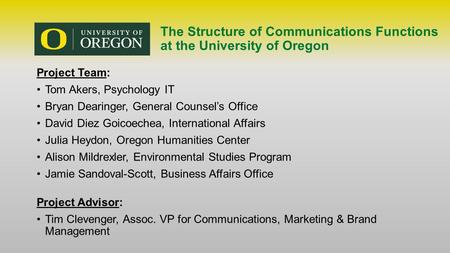 O UNIVERSITY OF OREGON

The Structure of Communications Functions at the University of Oregon

Project Team:

• Tom Akers, Psychology IT
• Bryan Dearinger, General Counsel's Office
• David Diez Goicoechea, International Affairs
• Julia Heydon, Oregon Humanities Center
• Alison Mildrexler, Environmental Studies Program
• Jamie Sandoval-Scott, Business Affairs Office

Project Advisor:

• Tim Clevenger, Assoc. VP for Communications, Marketing & Brand Management